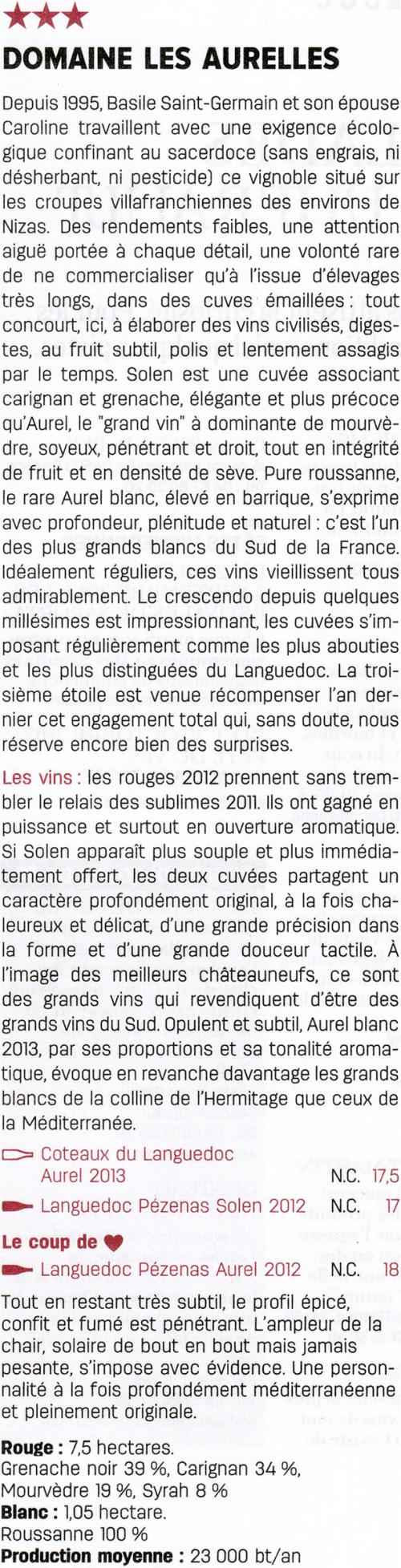 ★★★
DOMAINE LES AURELLES

Depuis 1995, Basile Saint-Germain et son épouse Caroline travaillent avec une exigence écologique confinant au sacerdoce (sans engrais, ni désherbant, ni pesticide) ce vignoble situé sur les croupes villafranchiennes des environs de Nizas. Des rendements faibles, une attention aiguë portée à chaque détail, une volonté rare de ne commercialiser qu'à l'issue d'élevages très longs, dans des cuves émaillées : tout concourt, ici, à élaborer des vins civilisés, digestes, au fruit subtil, polis et lentement assagis par le temps. Solen est une cuvée associant carignan et grenache, élégante et plus précoce qu'Aurel, le "grand vin" à dominante de mourvèdre, soyeux, pénétrant et droit, tout en intégrité de fruit et en densité de sève. Pure roussanne, le rare Aurel blanc, élevé en barrique, s'exprime avec profondeur, plénitude et naturel : c'est l'un des plus grands blancs du Sud de la France. Idéalement réguliers, ces vins vieillissent tous admirablement. Le crescendo depuis quelques millésimes est impressionnant, les cuvées s'imposant régulièrement comme les plus abouties et les plus distinguées du Languedoc. La troisième étoile est venue récompenser l'an dernier cet engagement total qui, sans doute, nous réserve encore bien des surprises.

Les vins : les rouges 2012 prennent sans trembler le relais des sublimes 2011. Ils ont gagné en puissance et surtout en ouverture aromatique. Si Solen apparaît plus souple et plus immédiatement offert, les deux cuvées partagent un caractère profondément original, à la fois chaleureux et délicat, d'une grande précision dans la forme et d'une grande douceur tactile. À l'image des meilleurs châteauneufs, ce sont des grands vins qui revendiquent d'être des grands vins du Sud. Opulent et subtil, Aurel blanc 2013, par ses proportions et sa tonalité aromatique, évoque en revanche davantage les grands blancs de la colline de l'Hermitage que ceux de la Méditerranée.

Coteaux du Languedoc Aurel 2013 N.C. 17,5
Languedoc Pézenas Solen 2012 N.C. 17

Le coup de ♥
Languedoc Pézenas Aurel 2012 N.C. 18

Tout en restant très subtil, le profil épicé, confit et fumé est pénétrant. L'ampleur de la chair, solaire de bout en bout mais jamais pesante, s'impose avec évidence. Une personnalité à la fois profondément méditerranéenne et pleinement originale.

Rouge : 7,5 hectares.
Grenache noir 39 %, Carignan 34 %, Mourvèdre 19 %, Syrah 8 %
Blanc : 1,05 hectare.
Roussanne 100 %
Production moyenne : 23 000 bt/an